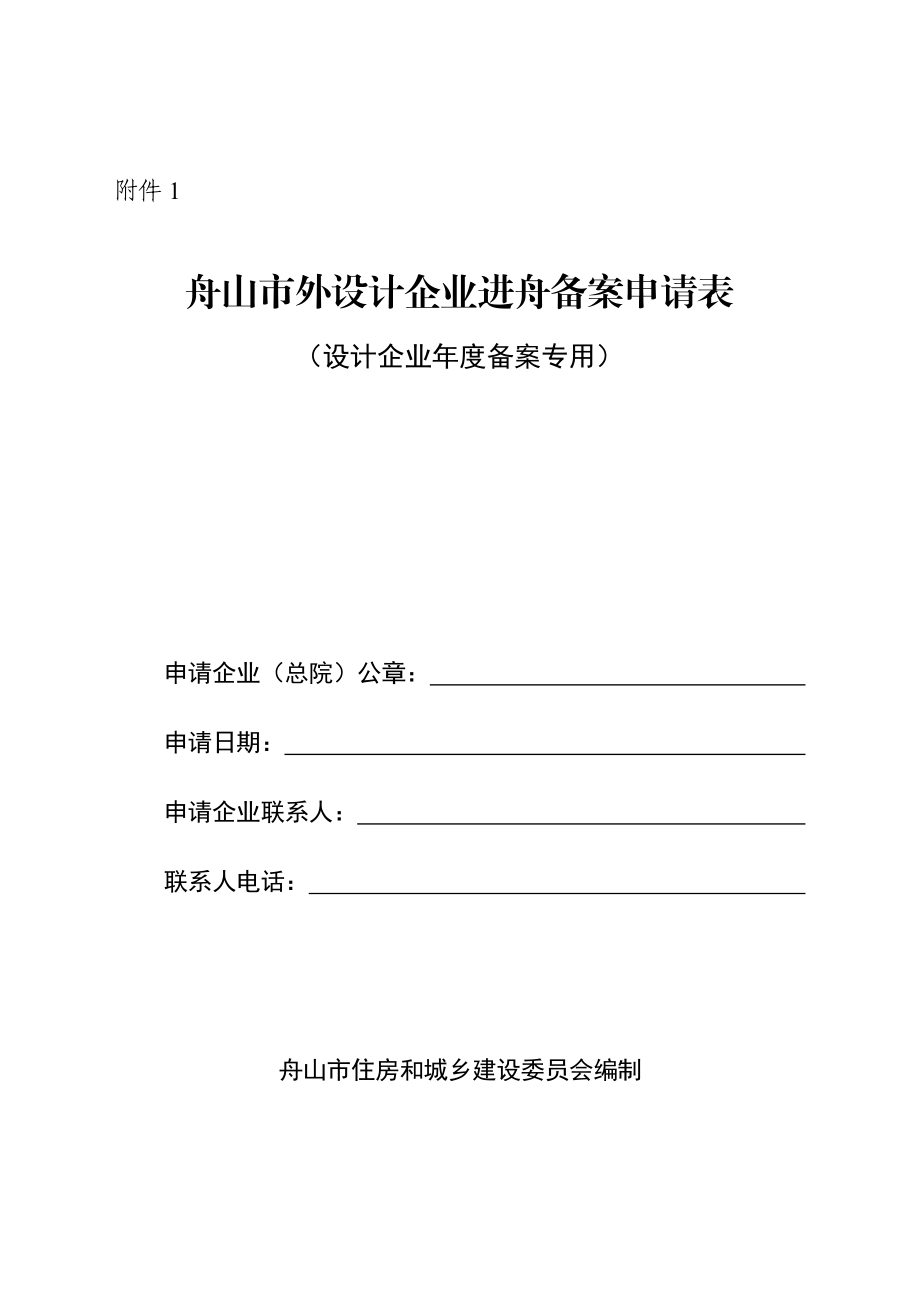 附件 1

舟山市外设计企业进舟备案申请表

（设计企业年度备案专用）

申请企业（总院）公章：

申请日期：

申请企业联系人：

联系人电话：

舟山市住房和城乡建设委员会编制